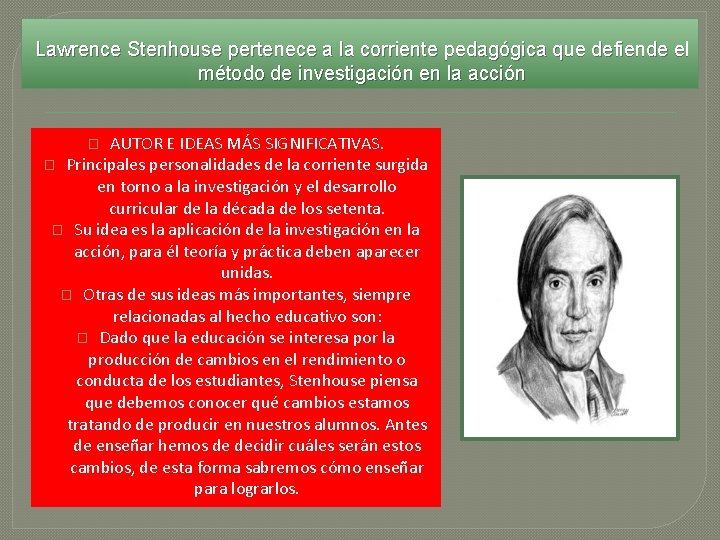 Lawrence Stenhouse pertenece a la corriente pedagógica que defiende el método de investigación en la acción

 AUTOR E IDEAS MÁS SIGNIFICATIVAS.
 Principales personalidades de la corriente surgida en torno a la investigación y el desarrollo curricular de la década de los setenta.
 Su idea es la aplicación de la investigación en la acción, para él teoría y práctica deben aparecer unidas.
 Otras de sus ideas más importantes, siempre relacionadas al hecho educativo son:
 Dado que la educación se interesa por la producción de cambios en el rendimiento o conducta de los estudiantes, Stenhouse piensa que debemos conocer qué cambios estamos tratando de producir en nuestros alumnos. Antes de enseñar hemos de decidir cuáles serán estos cambios, de esta forma sabremos cómo enseñar para lograrlos.